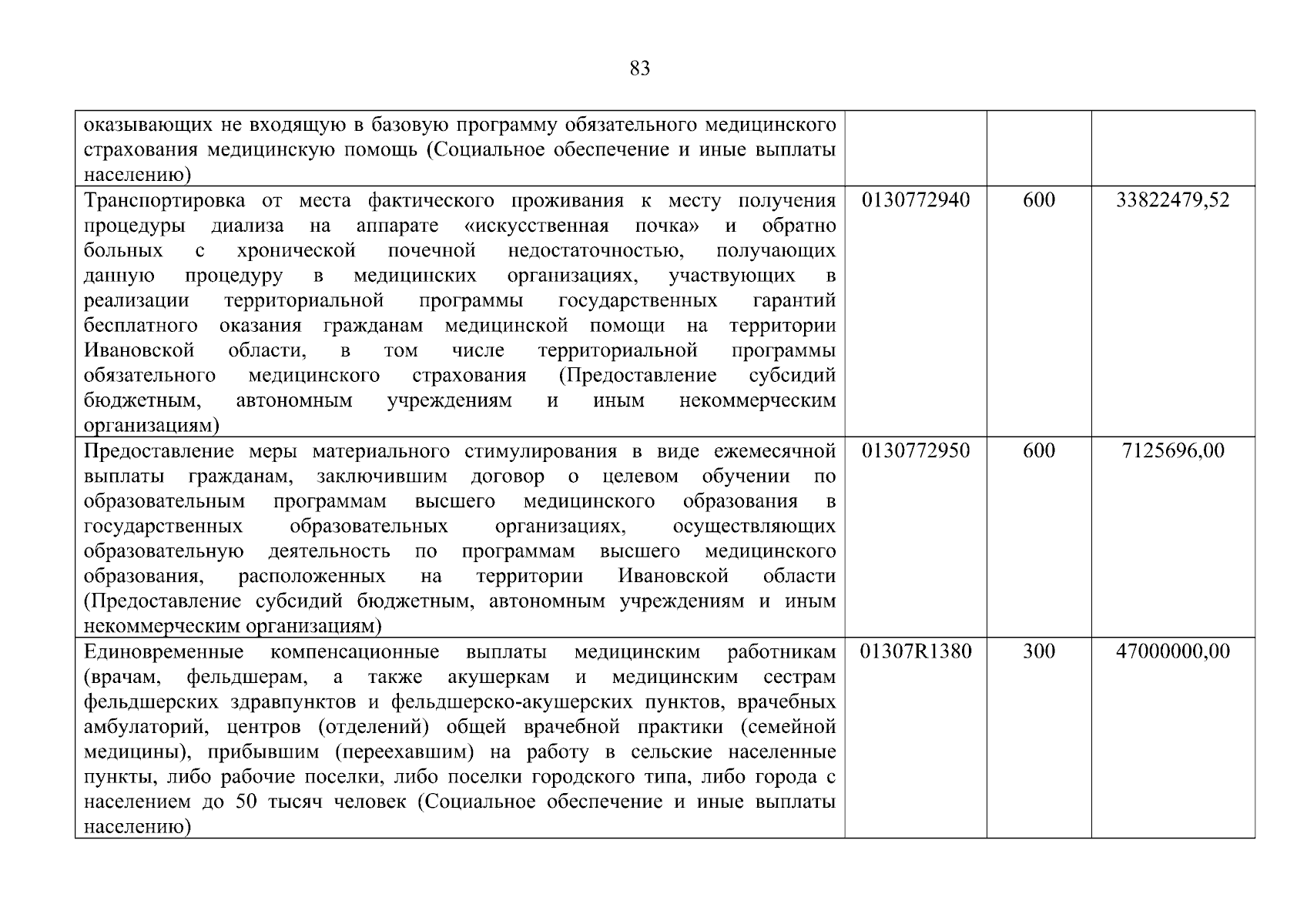 83

| | | | |
|---|---|---|---|
| оказывающих не входящую в базовую программу обязательного медицинского страхования медицинскую помощь (Социальное обеспечение и иные выплаты населению) | | | |
| Транспортировка от места фактического проживания к месту получения процедуры диализа на аппарате «искусственная почка» и обратно больных с хронической почечной недостаточностью, получающих данную процедуру в медицинских организациях, участвующих в реализации территориальной программы государственных гарантий бесплатного оказания гражданам медицинской помощи на территории Ивановской области, в том числе территориальной программы обязательного медицинского страхования (Предоставление субсидий бюджетным, автономным учреждениям и иным некоммерческим организациям) | 0130772940 | 600 | 33822479,52 |
| Предоставление меры материального стимулирования в виде ежемесячной выплаты гражданам, заключившим договор о целевом обучении по образовательным программам высшего медицинского образования в государственных образовательных организациях, осуществляющих образовательную деятельность по программам высшего медицинского образования, расположенных на территории Ивановской области (Предоставление субсидий бюджетным, автономным учреждениям и иным некоммерческим организациям) | 0130772950 | 600 | 7125696,00 |
| Единовременные компенсационные выплаты медицинским работникам (врачам, фельдшерам, а также акушеркам и медицинским сестрам фельдшерских здравпунктов и фельдшерско-акушерских пунктов, врачебных амбулаторий, центров (отделений) общей врачебной практики (семейной медицины), прибывшим (переехавшим) на работу в сельские населенные пункты, либо рабочие поселки, либо поселки городского типа, либо города с населением до 50 тысяч человек (Социальное обеспечение и иные выплаты населению) | 01307R1380 | 300 | 47000000,00 |